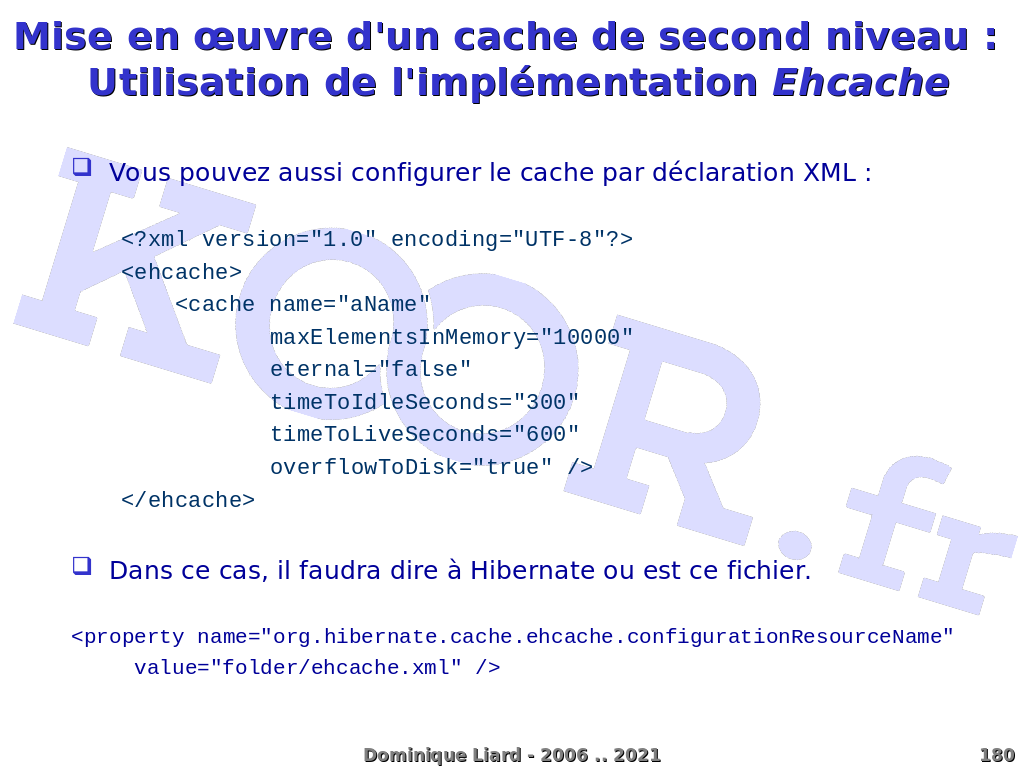 Mise en œuvre d'un cache de second niveau : Utilisation de l'implémentation Ehcache

☐ Vous pouvez aussi configurer le cache par déclaration XML :

<?xml version="1.0" encoding="UTF-8"?>
<ehcache>
    <cache name="aName"
           maxElementsInMemory="10000"
           eternal="false"
           timeToIdleSeconds="300"
           timeToLiveSeconds="600"
           overflowToDisk="true" />
</ehcache>

☐ Dans ce cas, il faudra dire à Hibernate ou est ce fichier.

<property name="org.hibernate.cache.ehcache.configurationResourceName"
     value="folder/ehcache.xml" />

Dominique Liard - 2006 .. 2021

180

KOOR.fr